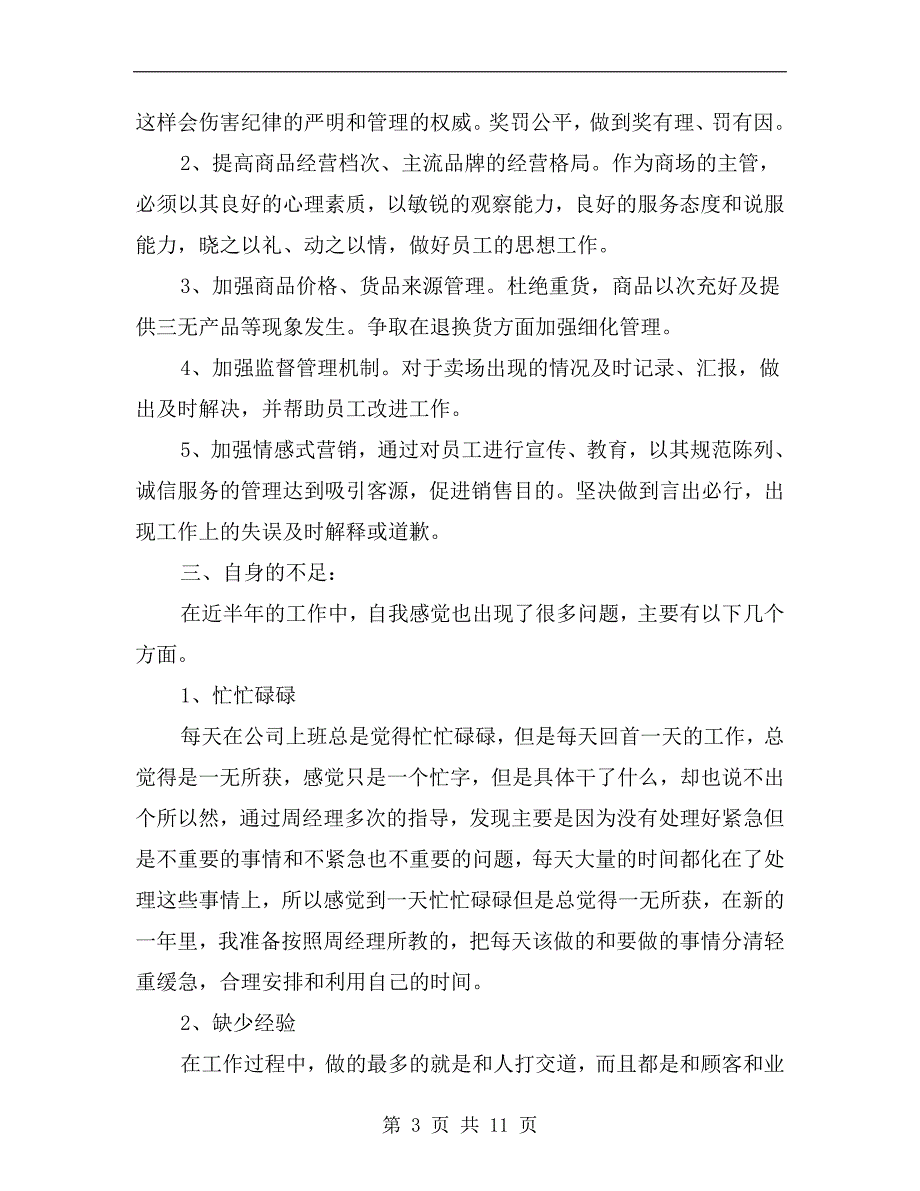 这样会伤害纪律的严明和管理的权威。奖罚公平，做到奖有理、罚有因。

2、提高商品经营档次、主流品牌的经营格局。作为商场的主管，必须以其良好的心理素质，以敏锐的观察能力，良好的服务态度和说服能力，晓之以礼、动之以情，做好员工的思想工作。

3、加强商品价格、货品来源管理。杜绝重货，商品以次充好及提供三无产品等现象发生。争取在退换货方面加强细化管理。

4、加强监督管理机制。对于卖场出现的情况及时记录、汇报，做出及时解决，并帮助员工改进工作。

5、加强情感式营销，通过对员工进行宣传、教育，以其规范陈列、诚信服务的管理达到吸引客源，促进销售目的。坚决做到言出必行，出现工作上的失误及时解释或道歉。

三、自身的不足：

在近半年的工作中，自我感觉也出现了很多问题，主要有以下几个方面。

1、忙忙碌碌

每天在公司上班总是觉得忙忙碌碌，但是每天回首一天的工作，总觉得是一无所获，感觉只是一个忙字，但是具体干了什么，却也说不出个所以然，通过周经理多次的指导，发现主要是因为没有处理好紧急但是不重要的事情和不紧急也不重要的问题，每天大量的时间都化在了处理这些事情上，所以感觉到一天忙忙碌碌但是总觉得一无所获，在新的一年里，我准备按照周经理所教的，把每天该做的和要做的事情分清轻重缓急，合理安排和利用自己的时间。

2、缺少经验

在工作过程中，做的最多的就是和人打交道，而且都是和顾客和业

第 3 页 共 11 页